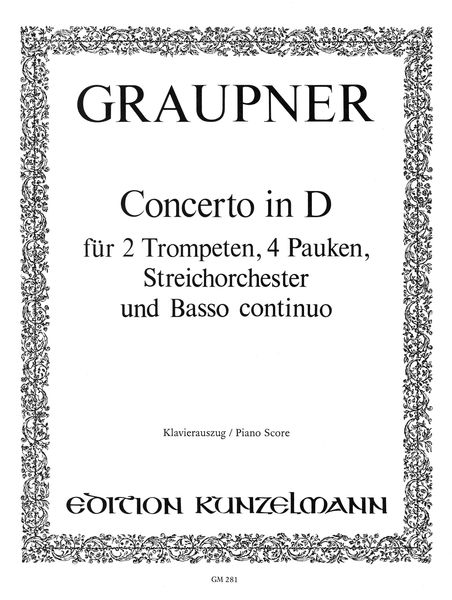 GRAUPNER

Concerto in D

für 2 Trompeten, 4 Pauken, Streichorchester und Basso continuo

Klavierauszug / Piano Score

EDITION KUNZELMANN

GM 281